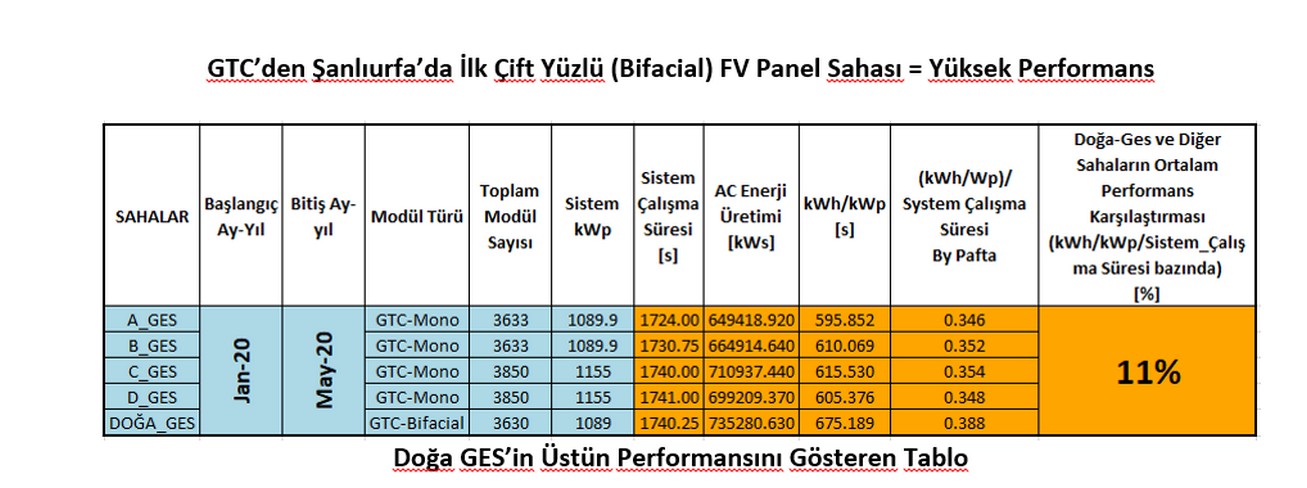 GTC'den Şanlıurfa'da İlk Çift Yüzlü (Bifacial) FV Panel Sahası = Yüksek Performans

| SAHALAR | Başlangıç Ay-Yıl | Bitiş Ay-yıl | Modül Türü | Toplam Modül Sayısı | Sistem kWp | Sistem Çalışma Süresi [s] | AC Enerji Üretimi [kWs] | kWh/kWp [s] | (kWh/Wp)/ System Çalışma Süresi By Pafta | Doğa-Ges ve Diğer Sahaların Ortalam Performans Karşılaştırması (kWh/kWp/Sistem_Çalışma Süresi bazında) [%] |
|---|---|---|---|---|---|---|---|---|---|---|
| A_GES | Jan-20 | May-20 | GTC-Mono | 3633 | 1089.9 | 1724.00 | 649418.920 | 595.852 | 0.346 | 11% |
| B_GES | | | GTC-Mono | 3633 | 1089.9 | 1730.75 | 664914.640 | 610.069 | 0.352 | |
| C_GES | | | GTC-Mono | 3850 | 1155 | 1740.00 | 710937.440 | 615.530 | 0.354 | |
| D_GES | | | GTC-Mono | 3850 | 1155 | 1741.00 | 699209.370 | 605.376 | 0.348 | |
| DOĞA_GES | | | GTC-Bifacial | 3630 | 1089 | 1740.25 | 735280.630 | 675.189 | 0.388 | |

Doğa GES'in Üstün Performansını Gösteren Tablo